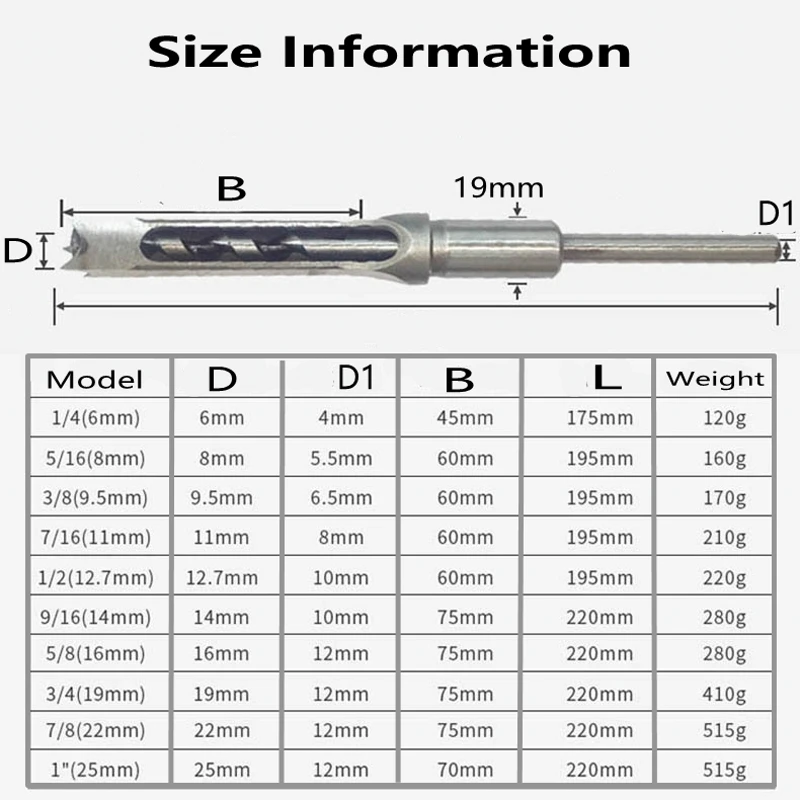 Size Information

B

19mm

D1

D

| Model | D | D1 | B | L | Weight |
|---|---|---|---|---|---|
| 1/4(6mm) | 6mm | 4mm | 45mm | 175mm | 120g |
| 5/16(8mm) | 8mm | 5.5mm | 60mm | 195mm | 160g |
| 3/8(9.5mm) | 9.5mm | 6.5mm | 60mm | 195mm | 170g |
| 7/16(11mm) | 11mm | 8mm | 60mm | 195mm | 210g |
| 1/2(12.7mm) | 12.7mm | 10mm | 60mm | 195mm | 220g |
| 9/16(14mm) | 14mm | 10mm | 75mm | 220mm | 280g |
| 5/8(16mm) | 16mm | 12mm | 75mm | 220mm | 280g |
| 3/4(19mm) | 19mm | 12mm | 75mm | 220mm | 410g |
| 7/8(22mm) | 22mm | 12mm | 75mm | 220mm | 515g |
| 1"(25mm) | 25mm | 12mm | 70mm | 220mm | 515g |